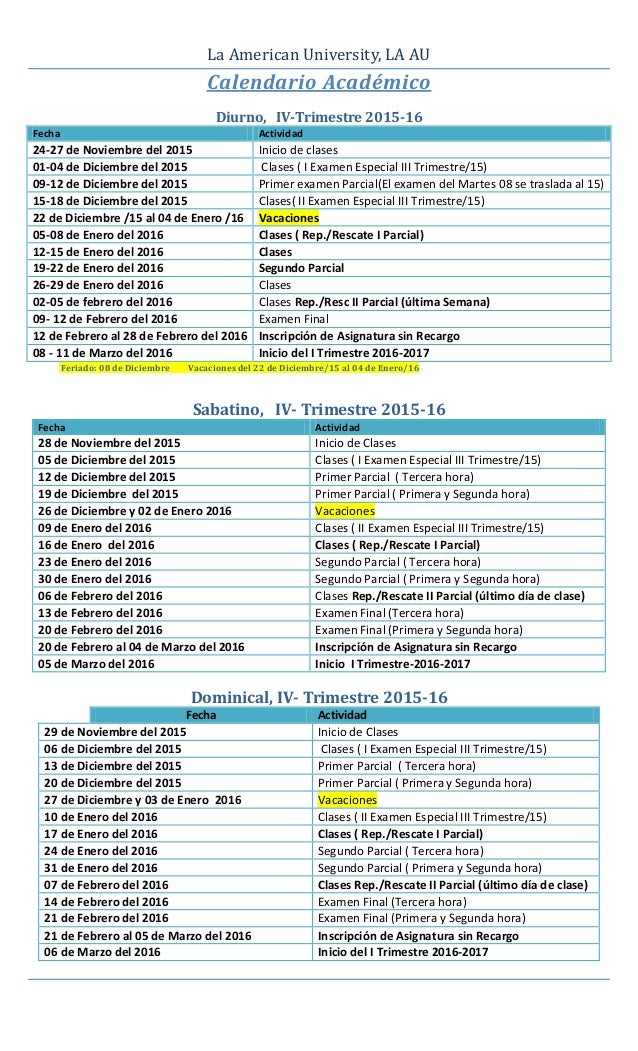 La American University, LA AU

Calendario Académico

Diurno, IV-Trimestre 2015-16

| Fecha | Actividad |
|---|---|
| 24-27 de Noviembre del 2015 | Inicio de clases |
| 01-04 de Diciembre del 2015 | Clases ( I Examen Especial III Trimestre/15) |
| 09-12 de Diciembre del 2015 | Primer examen Parcial(El examen del Martes 08 se traslada al 15) |
| 15-18 de Diciembre del 2015 | Clases( II Examen Especial III Trimestre/15) |
| 22 de Diciembre /15 al 04 de Enero /16 | Vacaciones |
| 05-08 de Enero del 2016 | Clases ( Rep./Rescate I Parcial) |
| 12-15 de Enero del 2016 | Clases |
| 19-22 de Enero del 2016 | Segundo Parcial |
| 26-29 de Enero del 2016 | Clases |
| 02-05 de febrero del 2016 | Clases Rep./Resc II Parcial (última Semana) |
| 09- 12 de Febrero del 2016 | Examen Final |
| 12 de Febrero al 28 de Febrero del 2016 | Inscripción de Asignatura sin Recargo |
| 08 - 11 de Marzo del 2016 | Inicio del I Trimestre 2016-2017 |

Feriado: 08 de Diciembre Vacaciones del 22 de Diciembre/15 al 04 de Enero/16

Sabatino, IV- Trimestre 2015-16

| Fecha | Actividad |
|---|---|
| 28 de Noviembre del 2015 | Inicio de Clases |
| 05 de Diciembre del 2015 | Clases ( I Examen Especial III Trimestre/15) |
| 12 de Diciembre del 2015 | Primer Parcial ( Tercera hora) |
| 19 de Diciembre del 2015 | Primer Parcial ( Primera y Segunda hora) |
| 26 de Diciembre y 02 de Enero 2016 | Vacaciones |
| 09 de Enero del 2016 | Clases ( II Examen Especial III Trimestre/15) |
| 16 de Enero del 2016 | Clases ( Rep./Rescate I Parcial) |
| 23 de Enero del 2016 | Segundo Parcial ( Tercera hora) |
| 30 de Enero del 2016 | Segundo Parcial ( Primera y Segunda hora) |
| 06 de Febrero del 2016 | Clases Rep./Rescate II Parcial (último día de clase) |
| 13 de Febrero del 2016 | Examen Final (Tercera hora) |
| 20 de Febrero del 2016 | Examen Final (Primera y Segunda hora) |
| 20 de Febrero al 04 de Marzo del 2016 | Inscripción de Asignatura sin Recargo |
| 05 de Marzo del 2016 | Inicio I Trimestre-2016-2017 |

Dominical, IV- Trimestre 2015-16

| Fecha | Actividad |
|---|---|
| 29 de Noviembre del 2015 | Inicio de Clases |
| 06 de Diciembre del 2015 | Clases ( I Examen Especial III Trimestre/15) |
| 13 de Diciembre del 2015 | Primer Parcial ( Tercera hora) |
| 20 de Diciembre del 2015 | Primer Parcial ( Primera y Segunda hora) |
| 27 de Diciembre y 03 de Enero 2016 | Vacaciones |
| 10 de Enero del 2016 | Clases ( II Examen Especial III Trimestre/15) |
| 17 de Enero del 2016 | Clases ( Rep./Rescate I Parcial) |
| 24 de Enero del 2016 | Segundo Parcial ( Tercera hora) |
| 31 de Enero del 2016 | Segundo Parcial ( Primera y Segunda hora) |
| 07 de Febrero del 2016 | Clases Rep./Rescate II Parcial (último día de clase) |
| 14 de Febrero del 2016 | Examen Final (Tercera hora) |
| 21 de Febrero del 2016 | Examen Final (Primera y Segunda hora) |
| 21 de Febrero al 05 de Marzo del 2016 | Inscripción de Asignatura sin Recargo |
| 06 de Marzo del 2016 | Inicio del I Trimestre 2016-2017 |